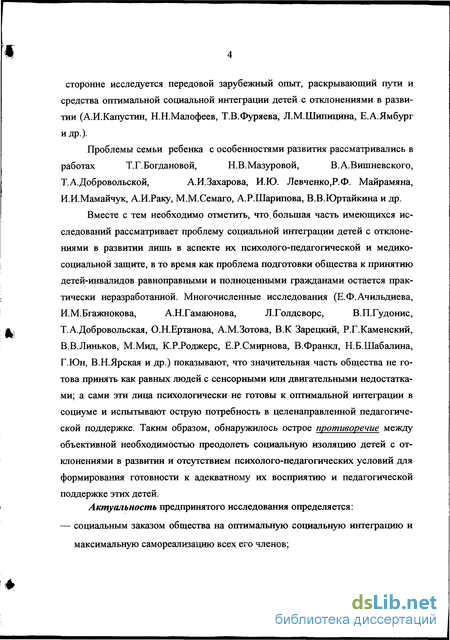 4

сторонне исследуется передовой зарубежный опыт, раскрывающий пути и средства оптимальной социальной интеграции детей с отклонениями в развитии (А.И.Капустин, Н.Н.Малофеев, Т.В.Фуряева, Л.М.Шипицина, Е.А.Ямбург и др.).

Проблемы семьи ребенка с особенностями развития рассматривались в работах Т.Г.Богдановой, Н.В.Мазуровой, В.А.Вишневского, Т.А.Добровольской, А.И.Захарова, И.Ю. Левченко,Р.Ф. Майрамяна, И.И.Мамайчук, А.И.Раку, М.М.Семаго, А.Р.Шарипова, В.В.Юртайкина и др.

Вместе с тем необходимо отметить, что большая часть имеющихся исследований рассматривает проблему социальной интеграции детей с отклонениями в развитии лишь в аспекте их психолого-педагогической и медико-социальной защите, в то время как проблема подготовки общества к принятию детей-инвалидов равноправными и полноценными гражданами остается практически неразработанной. Многочисленные исследования (Е.Ф.Ачильдиева, И.М.Бгажнокова, А.Н.Гамаюнова, Л.Голдсворс, В.П.Гудонис, Т.А.Добровольская, О.Н.Ертанова, А.М.Зотова, В.К Зарецкий, Р.Г.Каменский, В.В.Линьков, М.Мид, К.Р.Роджерс, Е.Р.Смирнова, В.Франкл, Н.Б.Шабалина, Г.Юн, В.Н.Ярская и др.) показывают, что значительная часть общества не готова принять как равных людей с сенсорными или двигательными недостатками; а сами эти лица психологически не готовы к оптимальной интеграции в социуме и испытывают острую потребность в целенаправленной педагогической поддержке. Таким образом, обнаружилось острое противоречие между объективной необходимостью преодолеть социальную изоляцию детей с отклонениями в развитии и отсутствием психолого-педагогических условий для формирования готовности к адекватному их восприятию и педагогической поддержке этих детей.

Актуальность предпринятого исследования определяется:

— социальным заказом общества на оптимальную социальную интеграцию и максимальную самореализацию всех его членов;

dsLib.net
библиотека диссертаций